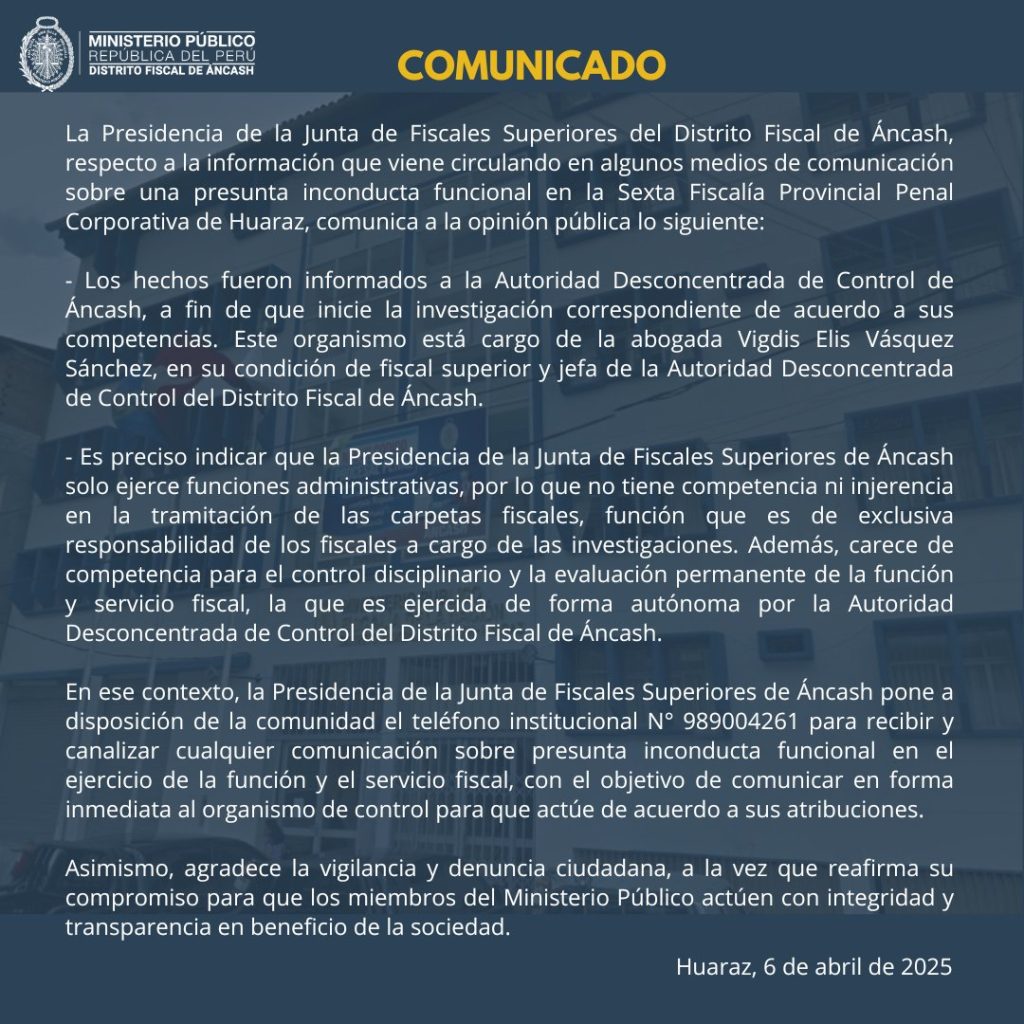 MINISTERIO PÚBLICO
REPÚBLICA DEL PERÚ
DISTRITO FISCAL DE ÁNCASH

COMUNICADO

La Presidencia de la Junta de Fiscales Superiores del Distrito Fiscal de Áncash, respecto a la información que viene circulando en algunos medios de comunicación sobre una presunta inconducta funcional en la Sexta Fiscalía Provincial Penal Corporativa de Huaraz, comunica a la opinión pública lo siguiente:

- Los hechos fueron informados a la Autoridad Desconcentrada de Control de Áncash, a fin de que inicie la investigación correspondiente de acuerdo a sus competencias. Este organismo está cargo de la abogada Vigdis Elis Vásquez Sánchez, en su condición de fiscal superior y jefa de la Autoridad Desconcentrada de Control del Distrito Fiscal de Áncash.

- Es preciso indicar que la Presidencia de la Junta de Fiscales Superiores de Áncash solo ejerce funciones administrativas, por lo que no tiene competencia ni injerencia en la tramitación de las carpetas fiscales, función que es de exclusiva responsabilidad de los fiscales a cargo de las investigaciones. Además, carece de competencia para el control disciplinario y la evaluación permanente de la función y servicio fiscal, la que es ejercida de forma autónoma por la Autoridad Desconcentrada de Control del Distrito Fiscal de Áncash.

En ese contexto, la Presidencia de la Junta de Fiscales Superiores de Áncash pone a disposición de la comunidad el teléfono institucional N° 989004261 para recibir y canalizar cualquier comunicación sobre presunta inconducta funcional en el ejercicio de la función y el servicio fiscal, con el objetivo de comunicar en forma inmediata al organismo de control para que actúe de acuerdo a sus atribuciones.

Asimismo, agradece la vigilancia y denuncia ciudadana, a la vez que reafirma su compromiso para que los miembros del Ministerio Público actúen con integridad y transparencia en beneficio de la sociedad.

Huaraz, 6 de abril de 2025